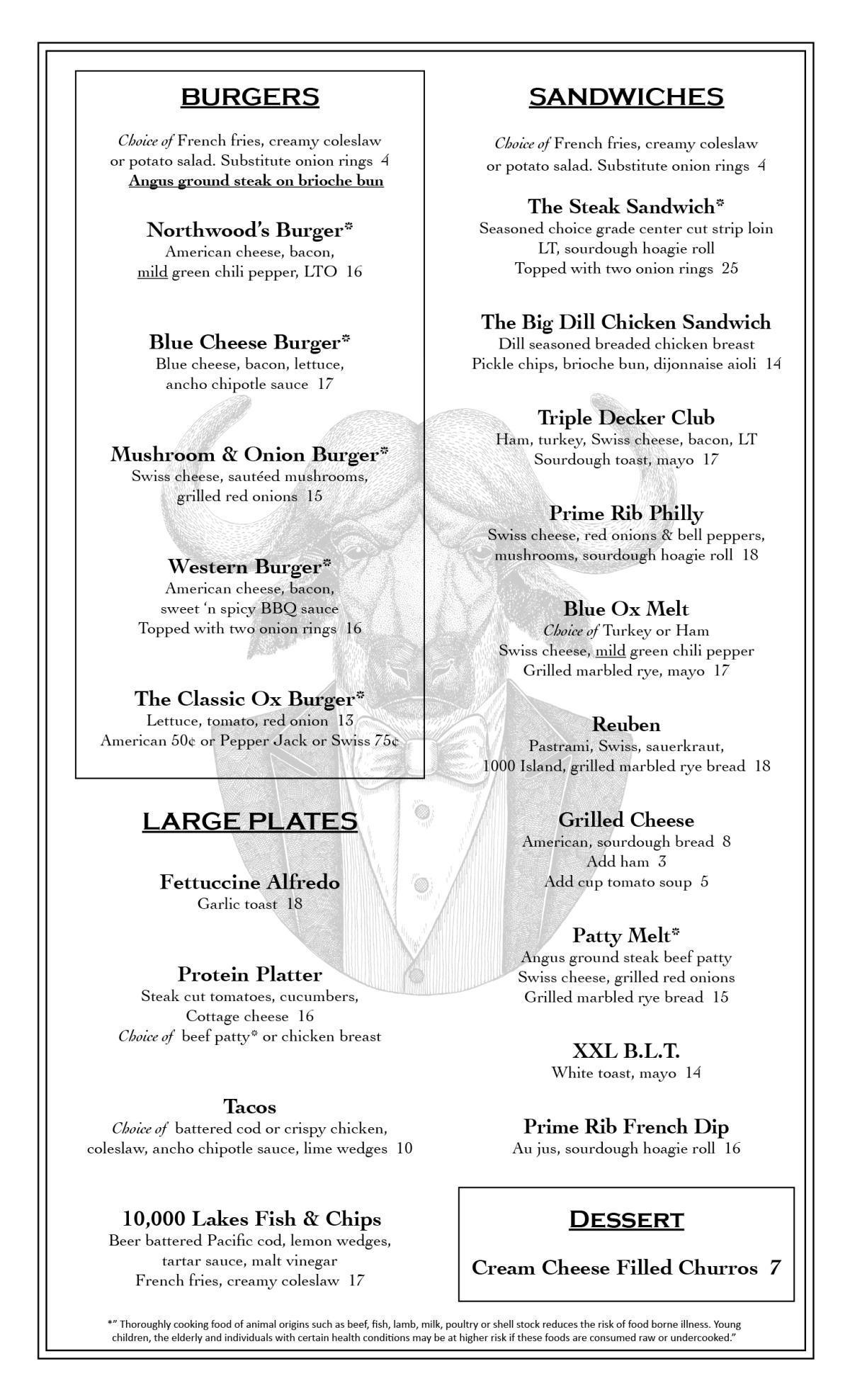 BURGERS

Choice of French fries, creamy coleslaw or potato salad. Substitute onion rings 4

Angus ground steak on brioche bun

Northwood's Burger*
American cheese, bacon,
mild green chili pepper, LTO 16

Blue Cheese Burger*
Blue cheese, bacon, lettuce,
ancho chipotle sauce 17

Mushroom & Onion Burger*
Swiss cheese, sautéed mushrooms,
grilled red onions 15

Western Burger*
American cheese, bacon,
sweet 'n spicy BBQ sauce
Topped with two onion rings 16

The Classic Ox Burger*
Lettuce, tomato, red onion 13
American 50¢ or Pepper Jack or Swiss 75¢

LARGE PLATES

Fettuccine Alfredo
Garlic toast 18

Protein Platter
Steak cut tomatoes, cucumbers,
Cottage cheese 16
Choice of beef patty* or chicken breast

Tacos
Choice of battered cod or crispy chicken,
coleslaw, ancho chipotle sauce, lime wedges 10

10,000 Lakes Fish & Chips
Beer battered Pacific cod, lemon wedges,
tartar sauce, malt vinegar
French fries, creamy coleslaw 17

SANDWICHES

Choice of French fries, creamy coleslaw or potato salad. Substitute onion rings 4

The Steak Sandwich*
Seasoned choice grade center cut strip loin
LT, sourdough hoagie roll
Topped with two onion rings 25

The Big Dill Chicken Sandwich
Dill seasoned breaded chicken breast
Pickle chips, brioche bun, dijonnaise aioli 14

Triple Decker Club
Ham, turkey, Swiss cheese, bacon, LT
Sourdough toast, mayo 17

Prime Rib Philly
Swiss cheese, red onions & bell peppers,
mushrooms, sourdough hoagie roll 18

Blue Ox Melt
Choice of Turkey or Ham
Swiss cheese, mild green chili pepper
Grilled marbled rye, mayo 17

Reuben
Pastrami, Swiss, sauerkraut,
1000 Island, grilled marbled rye bread 18

Grilled Cheese
American, sourdough bread 8
Add ham 3
Add cup tomato soup 5

Patty Melt*
Angus ground steak beef patty
Swiss cheese, grilled red onions
Grilled marbled rye bread 15

XXL B.L.T.
White toast, mayo 14

Prime Rib French Dip
Au jus, sourdough hoagie roll 16

DESSERT

Cream Cheese Filled Churros 7

*" Thoroughly cooking food of animal origins such as beef, fish, lamb, milk, poultry or shell stock reduces the risk of food borne illness. Young children, the elderly and individuals with certain health conditions may be at higher risk if these foods are consumed raw or undercooked."